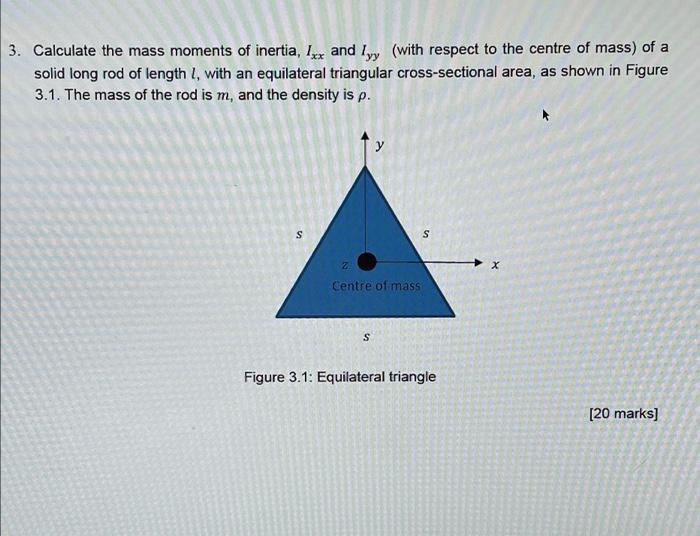 3. Calculate the mass moments of inertia, $I_{xx}$ and $I_{yy}$ (with respect to the centre of mass) of a solid long rod of length $l$, with an equilateral triangular cross-sectional area, as shown in Figure 3.1. The mass of the rod is $m$, and the density is $\rho$.

$y$

$s$

$s$

$z$

$x$

Centre of mass

$s$

Figure 3.1: Equilateral triangle

[20 marks]